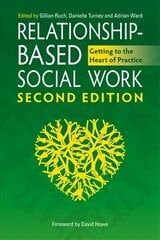 Edited by Gillian Ruch, Danielle Turney and Adrian Ward

RELATIONSHIP-BASED SOCIAL WORK

Getting to the Heart of Practice

SECOND EDITION

Foreword by David Howe